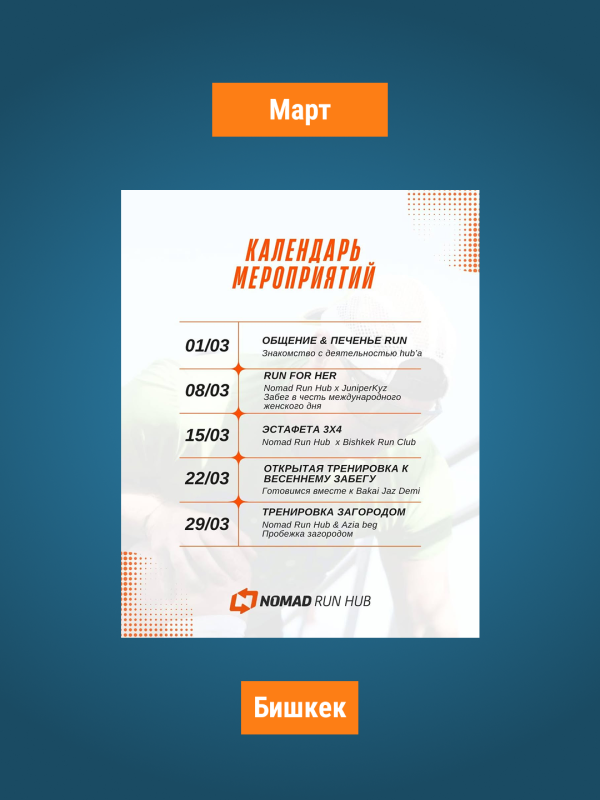 Март

КАЛЕНДАРЬ МЕРОПРИЯТИЙ

01/03
ОБЩЕНИЕ & ПЕЧЕНЬЕ RUN
Знакомство с деятельностью hub'a

08/03
RUN FOR HER
Nomad Run Hub x JuniperKyz
Забег в честь международного женского дня

15/03
ЭСТАФЕТА 3Х4
Nomad Run Hub x Bishkek Run Club

22/03
ОТКРЫТАЯ ТРЕНИРОВКА К ВЕСЕННЕМУ ЗАБЕГУ
Готовимся вместе к Bakai Jaz Demi

29/03
ТРЕНИРОВКА ЗАГОРОДОМ
Nomad Run Hub & Azia beg
Пробежка загородом

NOMAD RUN HUB

Бишкек